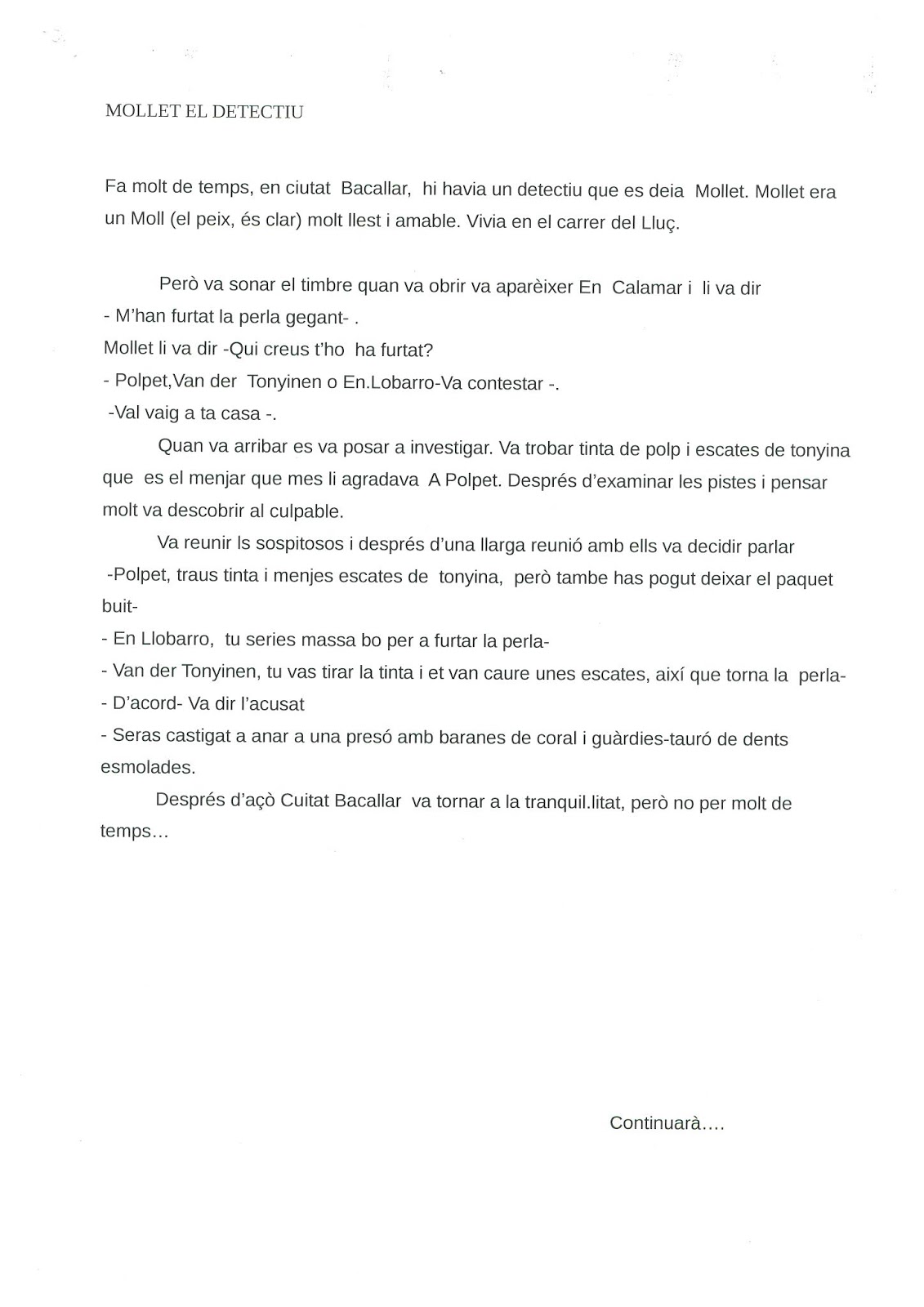 MOLLET EL DETECTIU

Fa molt de temps, en ciutat Bacallar, hi havia un detectiu que es deia Mollet. Mollet era un Moll (el peix, és clar) molt llest i amable. Vivia en el carrer del Lluç.

Però va sonar el timbre quan va obrir va aparèixer En Calamar i li va dir
- M'han furtat la perla gegant- .
Mollet li va dir -Qui creus t'ho ha furtat?
- Polpet,Van der Tonyinen o En.Lobarro-Va contestar -.
-Val vaig a ta casa -.

Quan va arribar es va posar a investigar. Va trobar tinta de polp i escates de tonyina que es el menjar que mes li agradava A Polpet. Després d'examinar les pistes i pensar molt va descobrir al culpable.

Va reunir ls sospitosos i després d'una llarga reunió amb ells va decidir parlar
-Polpet, traus tinta i menjes escates de tonyina, però tambe has pogut deixar el paquet buit-
- En Llobarro, tu series massa bo per a furtar la perla-
- Van der Tonyinen, tu vas tirar la tinta i et van caure unes escates, així que torna la perla-
- D'acord- Va dir l'acusat
- Seras castigat a anar a una presó amb baranes de coral i guàrdies-tauró de dents esmolades.

Després d'açò Cuitat Bacallar va tornar a la tranquil.litat, però no per molt de temps…

Continuarà….